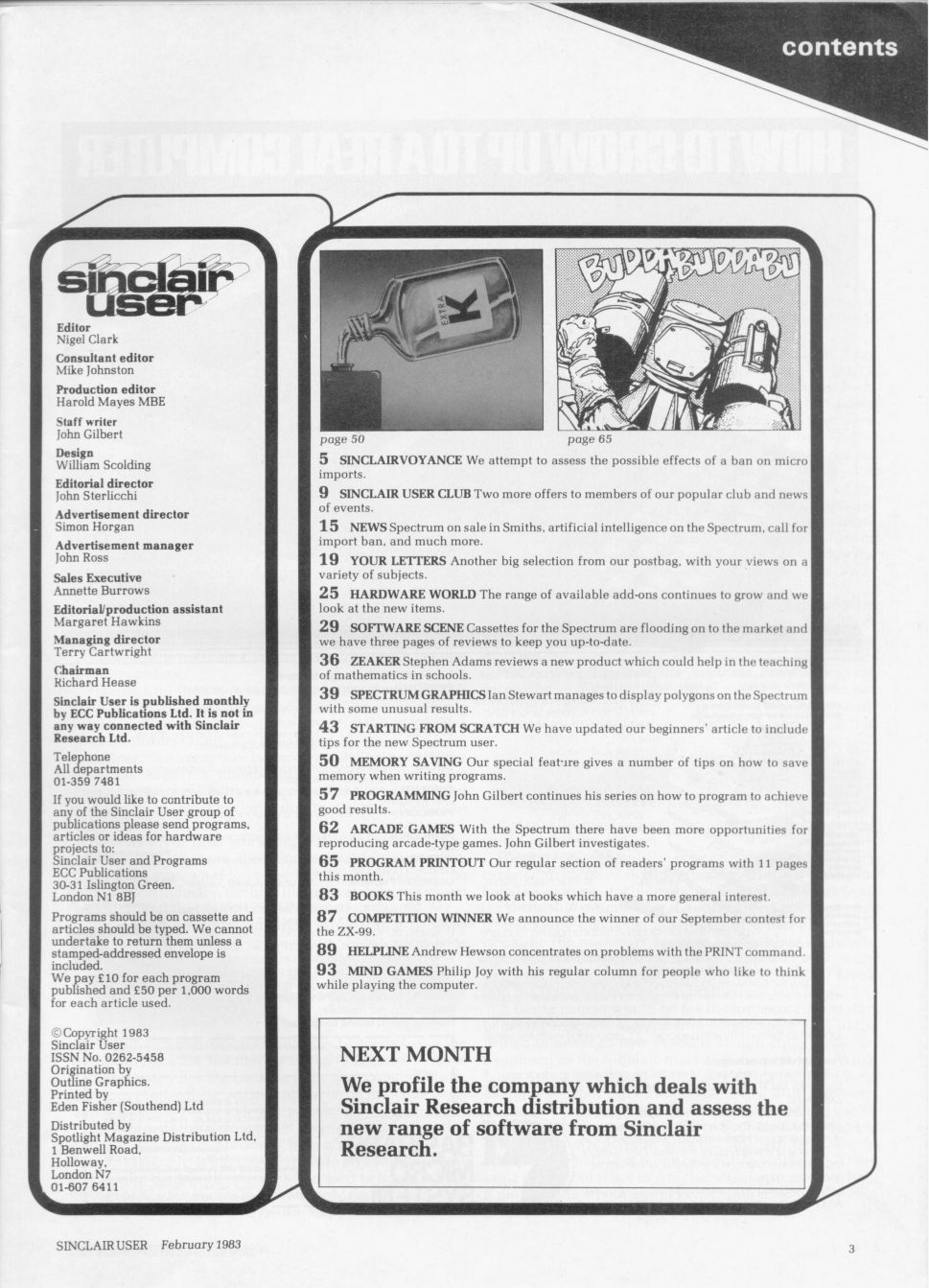 contents

sinclair user

Editor
Nigel Clark

Consultant editor
Mike Johnston

Production editor
Harold Mayes MBE

Staff writer
John Gilbert

Design
William Scolding

Editorial director
John Sterlicchi

Advertisement director
Simon Horgan

Advertisement manager
John Ross

Sales Executive
Annette Burrows

Editorial/production assistant
Margaret Hawkins

Managing director
Terry Cartwright

Chairman
Richard Hease

Sinclair User is published monthly by ECC Publications Ltd. It is not in any way connected with Sinclair Research Ltd.

Telephone
All departments
01-359 7481

If you would like to contribute to any of the Sinclair User group of publications please send programs, articles or ideas for hardware projects to:
Sinclair User and Programs
ECC Publications
30-31 Islington Green.
London N1 8BJ

Programs should be on cassette and articles should be typed. We cannot undertake to return them unless a stamped-addressed envelope is included.
We pay £10 for each program published and £50 per 1,000 words for each article used.

©Copyright 1983
Sinclair User
ISSN No. 0262-5458
Origination by
Outline Graphics.
Printed by
Eden Fisher (Southend) Ltd

Distributed by
Spotlight Magazine Distribution Ltd,
1 Benwell Road,
Holloway,
London N7
01-607 6411

EXTRA K

BUDDABUDDABU

page 50

page 65

5 SINCLAIRVOYANCE We attempt to assess the possible effects of a ban on micro imports.

9 SINCLAIR USER CLUB Two more offers to members of our popular club and news of events.

15 NEWS Spectrum on sale in Smiths, artificial intelligence on the Spectrum, call for import ban, and much more.

19 YOUR LETTERS Another big selection from our postbag, with your views on a variety of subjects.

25 HARDWARE WORLD The range of available add-ons continues to grow and we look at the new items.

29 SOFTWARE SCENE Cassettes for the Spectrum are flooding on to the market and we have three pages of reviews to keep you up-to-date.

36 ZEAKER Stephen Adams reviews a new product which could help in the teaching of mathematics in schools.

39 SPECTRUM GRAPHICS Ian Stewart manages to display polygons on the Spectrum with some unusual results.

43 STARTING FROM SCRATCH We have updated our beginners' article to include tips for the new Spectrum user.

50 MEMORY SAVING Our special feature gives a number of tips on how to save memory when writing programs.

57 PROGRAMMING John Gilbert continues his series on how to program to achieve good results.

62 ARCADE GAMES With the Spectrum there have been more opportunities for reproducing arcade-type games. John Gilbert investigates.

65 PROGRAM PRINTOUT Our regular section of readers' programs with 11 pages this month.

83 BOOKS This month we look at books which have a more general interest.

87 COMPETITION WINNER We announce the winner of our September contest for the ZX-99.

89 HELPLINE Andrew Hewson concentrates on problems with the PRINT command.

93 MIND GAMES Philip Joy with his regular column for people who like to think while playing the computer.

NEXT MONTH
We profile the company which deals with Sinclair Research distribution and assess the new range of software from Sinclair Research.

SINCLAIR USER February 1983

3